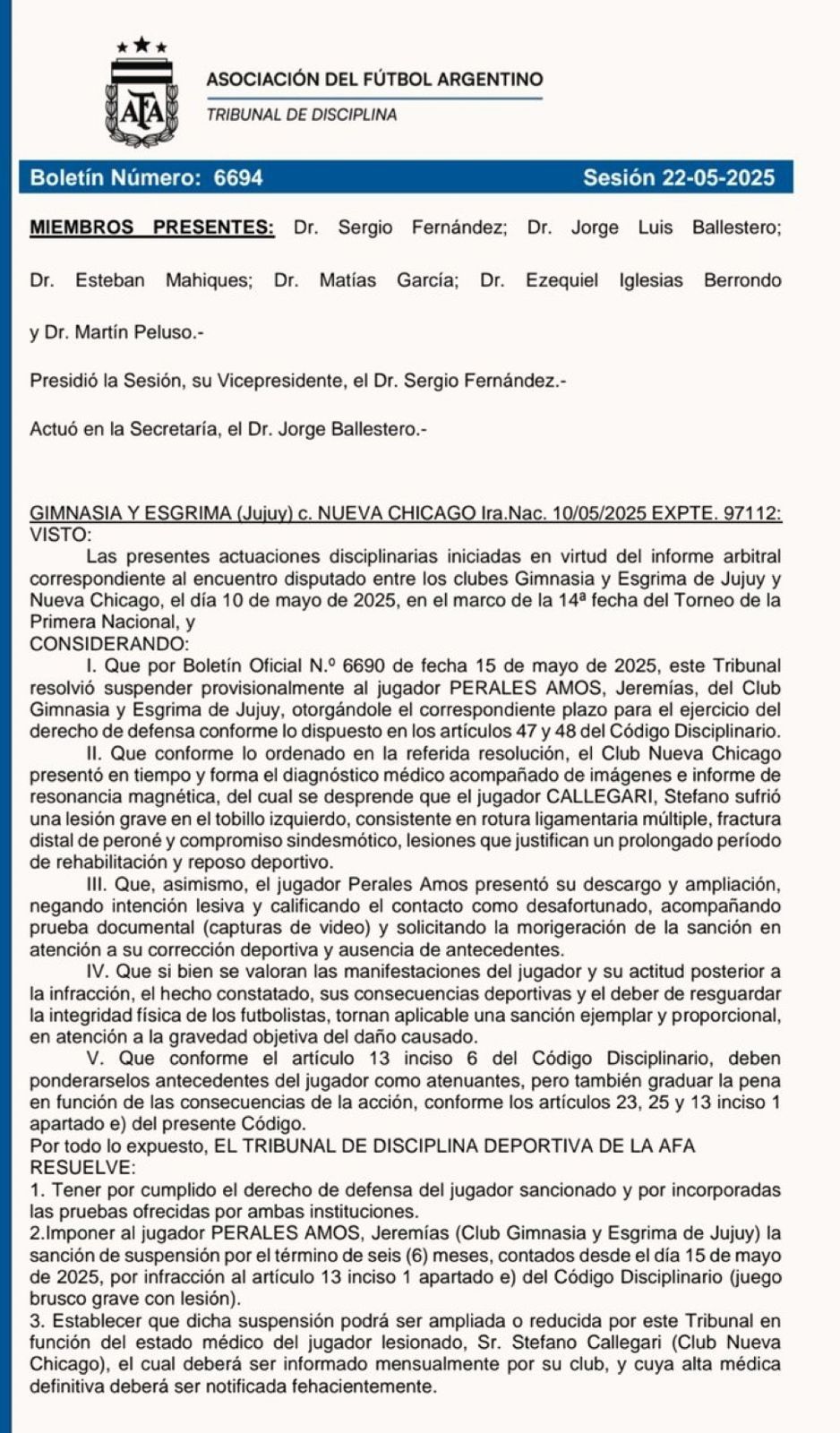 AFA

ASOCIACIÓN DEL FÚTBOL ARGENTINO
TRIBUNAL DE DISCIPLINA

Boletín Número: 6694 Sesión 22-05-2025

MIEMBROS PRESENTES: Dr. Sergio Fernández; Dr. Jorge Luis Ballestero; Dr. Esteban Mahiques; Dr. Matías García; Dr. Ezequiel Iglesias Berrondo y Dr. Martín Peluso.-

Presidió la Sesión, su Vicepresidente, el Dr. Sergio Fernández.-

Actuó en la Secretaría, el Dr. Jorge Ballestero.-

GIMNASIA Y ESGRIMA (Jujuy) c. NUEVA CHICAGO Ira.Nac. 10/05/2025 EXPTE. 97112:
VISTO:
Las presentes actuaciones disciplinarias iniciadas en virtud del informe arbitral correspondiente al encuentro disputado entre los clubes Gimnasia y Esgrima de Jujuy y Nueva Chicago, el día 10 de mayo de 2025, en el marco de la 14ª fecha del Torneo de la Primera Nacional, y
CONSIDERANDO:
I. Que por Boletín Oficial N.º 6690 de fecha 15 de mayo de 2025, este Tribunal resolvió suspender provisionalmente al jugador PERALES AMOS, Jeremías, del Club Gimnasia y Esgrima de Jujuy, otorgándole el correspondiente plazo para el ejercicio del derecho de defensa conforme lo dispuesto en los artículos 47 y 48 del Código Disciplinario.
II. Que conforme lo ordenado en la referida resolución, el Club Nueva Chicago presentó en tiempo y forma el diagnóstico médico acompañado de imágenes e informe de resonancia magnética, del cual se desprende que el jugador CALLEGARI, Stefano sufrió una lesión grave en el tobillo izquierdo, consistente en rotura ligamentaria múltiple, fractura distal de peroné y compromiso sindesmótico, lesiones que justifican un prolongado período de rehabilitación y reposo deportivo.
III. Que, asimismo, el jugador Perales Amos presentó su descargo y ampliación, negando intención lesiva y calificando el contacto como desafortunado, acompañando prueba documental (capturas de video) y solicitando la morigeración de la sanción en atención a su corrección deportiva y ausencia de antecedentes.
IV. Que si bien se valoran las manifestaciones del jugador y su actitud posterior a la infracción, el hecho constatado, sus consecuencias deportivas y el deber de resguardar la integridad física de los futbolistas, tornan aplicable una sanción ejemplar y proporcional, en atención a la gravedad objetiva del daño causado.
V. Que conforme el artículo 13 inciso 6 del Código Disciplinario, deben ponderarselos antecedentes del jugador como atenuantes, pero también graduar la pena en función de las consecuencias de la acción, conforme los artículos 23, 25 y 13 inciso 1 apartado e) del presente Código.
Por todo lo expuesto, EL TRIBUNAL DE DISCIPLINA DEPORTIVA DE LA AFA
RESUELVE:
1. Tener por cumplido el derecho de defensa del jugador sancionado y por incorporadas las pruebas ofrecidas por ambas instituciones.
2.Imponer al jugador PERALES AMOS, Jeremías (Club Gimnasia y Esgrima de Jujuy) la sanción de suspensión por el término de seis (6) meses, contados desde el día 15 de mayo de 2025, por infracción al artículo 13 inciso 1 apartado e) del Código Disciplinario (juego brusco grave con lesión).
3. Establecer que dicha suspensión podrá ser ampliada o reducida por este Tribunal en función del estado médico del jugador lesionado, Sr. Stefano Callegari (Club Nueva Chicago), el cual deberá ser informado mensualmente por su club, y cuya alta médica definitiva deberá ser notificada fehacientemente.